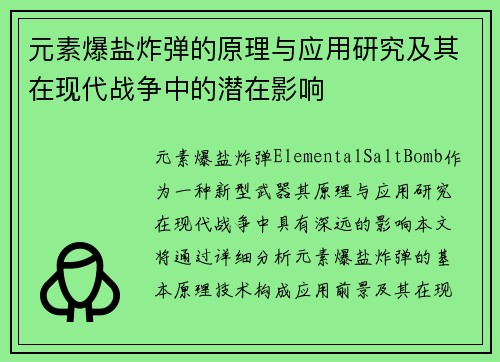 元素爆盐炸弹的原理与应用研究及其在现代战争中的潜在影响

元素爆盐炸弹ElementalSaltBomb作为一种新型武器其原理与应用研究在现代战争中具有深远的影响本文将通过详细分析元素爆盐炸弹的基本原理技术构成应用前景及其在现